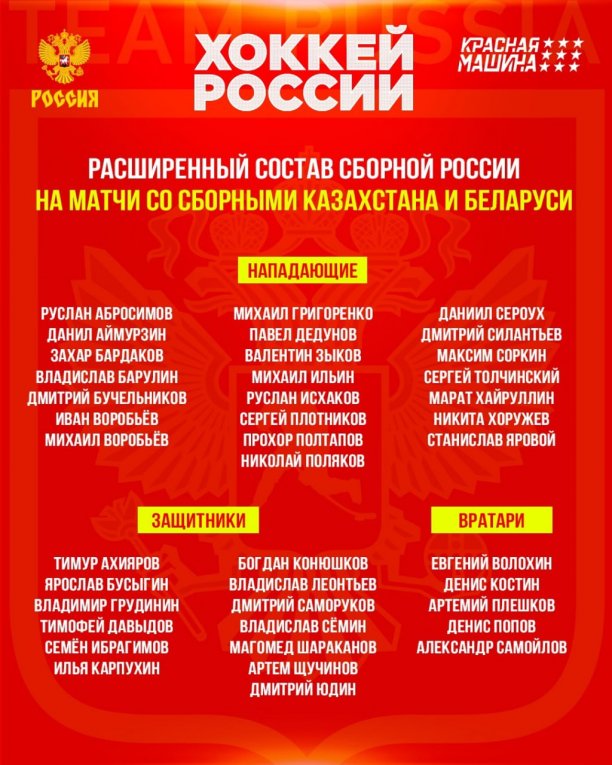 TEAM RUSSIA

РОССИЯ

ХОККЕЙ РОССИИ

КРАСНАЯ МАШИНА

РАСШИРЕННЫЙ СОСТАВ СБОРНОЙ РОССИИ
НА МАТЧИ СО СБОРНЫМИ КАЗАХСТАНА И БЕЛАРУСИ

НАПАДАЮЩИЕ

РУСЛАН АБРОСИМОВ
ДАНИЛ АЙМУРЗИН
ЗАХАР БАРДАКОВ
ВЛАДИСЛАВ БАРУЛИН
ДМИТРИЙ БУЧЕЛЬНИКОВ
ИВАН ВОРОБЬЁВ
МИХАИЛ ВОРОБЬЁВ

МИХАИЛ ГРИГОРЕНКО
ПАВЕЛ ДЕДУНОВ
ВАЛЕНТИН ЗЫКОВ
МИХАИЛ ИЛЬИН
РУСЛАН ИСХАКОВ
СЕРГЕЙ ПЛОТНИКОВ
ПРОХОР ПОЛТАПОВ
НИКОЛАЙ ПОЛЯКОВ

ДАНИИЛ СЕРОУХ
ДМИТРИЙ СИЛАНТЬЕВ
МАКСИМ СОРКИН
СЕРГЕЙ ТОЛЧИНСКИЙ
МАРАТ ХАЙРУЛЛИН
НИКИТА ХОРУЖЕВ
СТАНИСЛАВ ЯРОВОЙ

ЗАЩИТНИКИ

ТИМУР АХИЯРОВ
ЯРОСЛАВ БУСЫГИН
ВЛАДИМИР ГРУДИНИН
ТИМОФЕЙ ДАВЫДОВ
СЕМЁН ИБРАГИМОВ
ИЛЬЯ КАРПУХИН

БОГДАН КОНЮШКОВ
ВЛАДИСЛАВ ЛЕОНТЬЕВ
ДМИТРИЙ САМОРУКОВ
ВЛАДИСЛАВ СЁМИН
МАГОМЕД ШАРАКАНОВ
АРТЕМ ЩУЧИНОВ
ДМИТРИЙ ЮДИН

ВРАТАРИ

ЕВГЕНИЙ ВОЛОХИН
ДЕНИС КОСТИН
АРТЕМИЙ ПЛЕШКОВ
ДЕНИС ПОПОВ
АЛЕКСАНДР САМОЙЛОВ